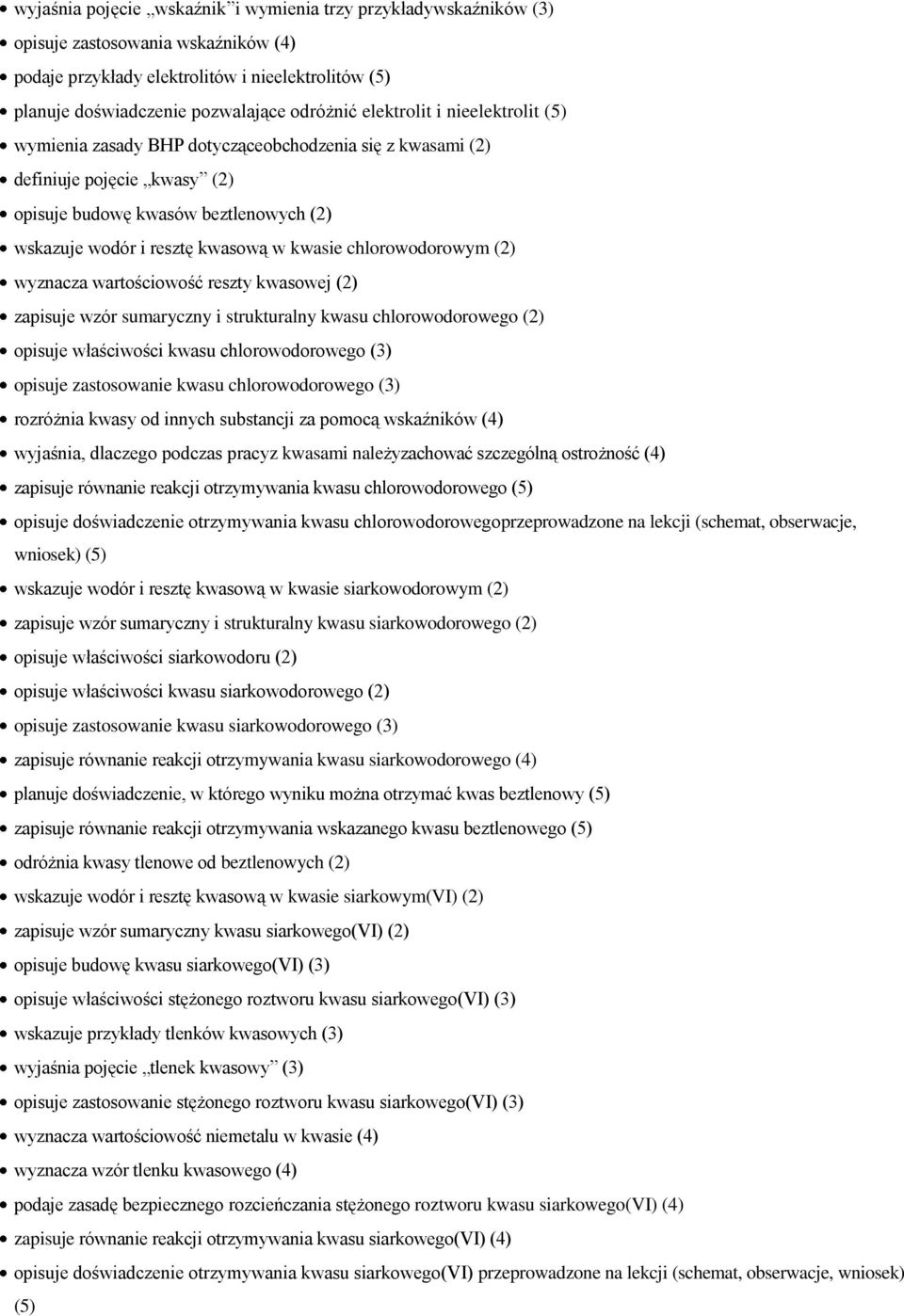 • wyjaśnia pojęcie „wskaźnik”i wymienia trzy przykładywskaźników (3)
• opisuje zastosowania wskaźników (4)
• podaje przykłady elektrolitów i nieelektrolitów (5)
• planuje doświadczenie pozwalające odróżnić elektrolit i nieelektrolit (5)
• wymienia zasady BHP dotycząceobchodzenia się z kwasami (2)
• definiuje pojęcie „kwasy” (2)
• opisuje budowę kwasów beztlenowych (2)
• wskazuje wodór i resztę kwasową w kwasie chlorowodorowym (2)
• wyznacza wartościowość reszty kwasowej (2)
• zapisuje wzór sumaryczny i strukturalny kwasu chlorowodorowego (2)
• opisuje właściwości kwasu chlorowodorowego (3)
• opisuje zastosowanie kwasu chlorowodorowego (3)
• rozróżnia kwasy od innych substancji za pomocą wskaźników (4)
• wyjaśnia, dlaczego podczas pracyz kwasami należyzachować szczególną ostrożność (4)
• zapisuje równanie reakcji otrzymywania kwasu chlorowodorowego (5)
• opisuje doświadczenie otrzymywania kwasu chlorowodorowegoprzeprowadzone na lekcji (schemat, obserwacje, wniosek) (5)
• wskazuje wodór i resztę kwasową w kwasie siarkowodorowym (2)
• zapisuje wzór sumaryczny i strukturalny kwasu siarkowodorowego (2)
• opisuje właściwości siarkowodoru (2)
• opisuje właściwości kwasu siarkowodorowego (2)
• opisuje zastosowanie kwasu siarkowodorowego (3)
• zapisuje równanie reakcji otrzymywania kwasu siarkowodorowego (4)
• planuje doświadczenie, w którego wyniku można otrzymać kwas beztlenowy (5)
• zapisuje równanie reakcji otrzymywania wskazanego kwasu beztlenowego (5)
• odróżnia kwasy tlenowe od beztlenowych (2)
• wskazuje wodór i resztę kwasową w kwasie siarkowym(VI) (2)
• zapisuje wzór sumaryczny kwasu siarkowego(VI) (2)
• opisuje budowę kwasu siarkowego(VI) (3)
• opisuje właściwości stężonego roztworu kwasu siarkowego(VI) (3)
• wskazuje przykłady tlenków kwasowych (3)
• wyjaśnia pojęcie „tlenek kwasowy” (3)
• opisuje zastosowanie stężonego roztworu kwasu siarkowego(VI) (3)
• wyznacza wartościowość niemetalu w kwasie (4)
• wyznacza wzór tlenku kwasowego (4)
• podaje zasadę bezpiecznego rozcieńczania stężonego roztworu kwasu siarkowego(VI) (4)
• zapisuje równanie reakcji otrzymywania kwasu siarkowego(VI) (4)
• opisuje doświadczenie otrzymywania kwasu siarkowego(VI) przeprowadzone na lekcji (schemat, obserwacje, wniosek) (5)